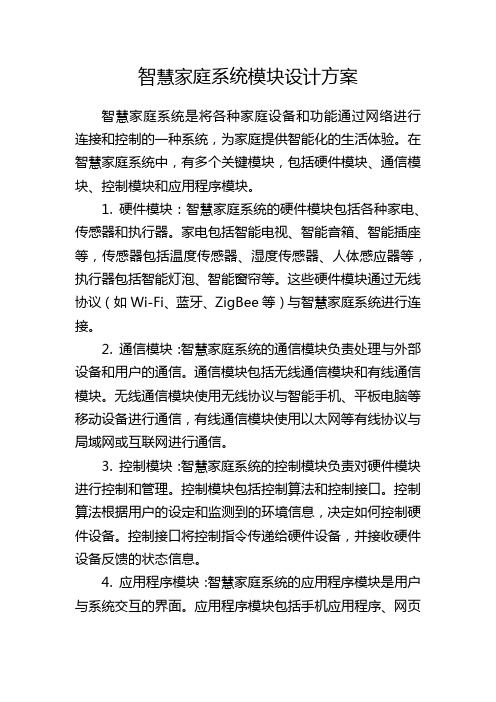 智慧家庭系统模块设计方案

智慧家庭系统是将各种家庭设备和功能通过网络进行连接和控制的一种系统，为家庭提供智能化的生活体验。在智慧家庭系统中，有多个关键模块，包括硬件模块、通信模块、控制模块和应用程序模块。

1. 硬件模块：智慧家庭系统的硬件模块包括各种家电、传感器和执行器。家电包括智能电视、智能音箱、智能插座等，传感器包括温度传感器、湿度传感器、人体感应器等，执行器包括智能灯泡、智能窗帘等。这些硬件模块通过无线协议（如 Wi-Fi、蓝牙、ZigBee 等）与智慧家庭系统进行连接。

2. 通信模块：智慧家庭系统的通信模块负责处理与外部设备和用户的通信。通信模块包括无线通信模块和有线通信模块。无线通信模块使用无线协议与智能手机、平板电脑等移动设备进行通信，有线通信模块使用以太网等有线协议与局域网或互联网进行通信。

3. 控制模块：智慧家庭系统的控制模块负责对硬件模块进行控制和管理。控制模块包括控制算法和控制接口。控制算法根据用户的设定和监测到的环境信息，决定如何控制硬件设备。控制接口将控制指令传递给硬件设备，并接收硬件设备反馈的状态信息。

4. 应用程序模块：智慧家庭系统的应用程序模块是用户与系统交互的界面。应用程序模块包括手机应用程序、网页